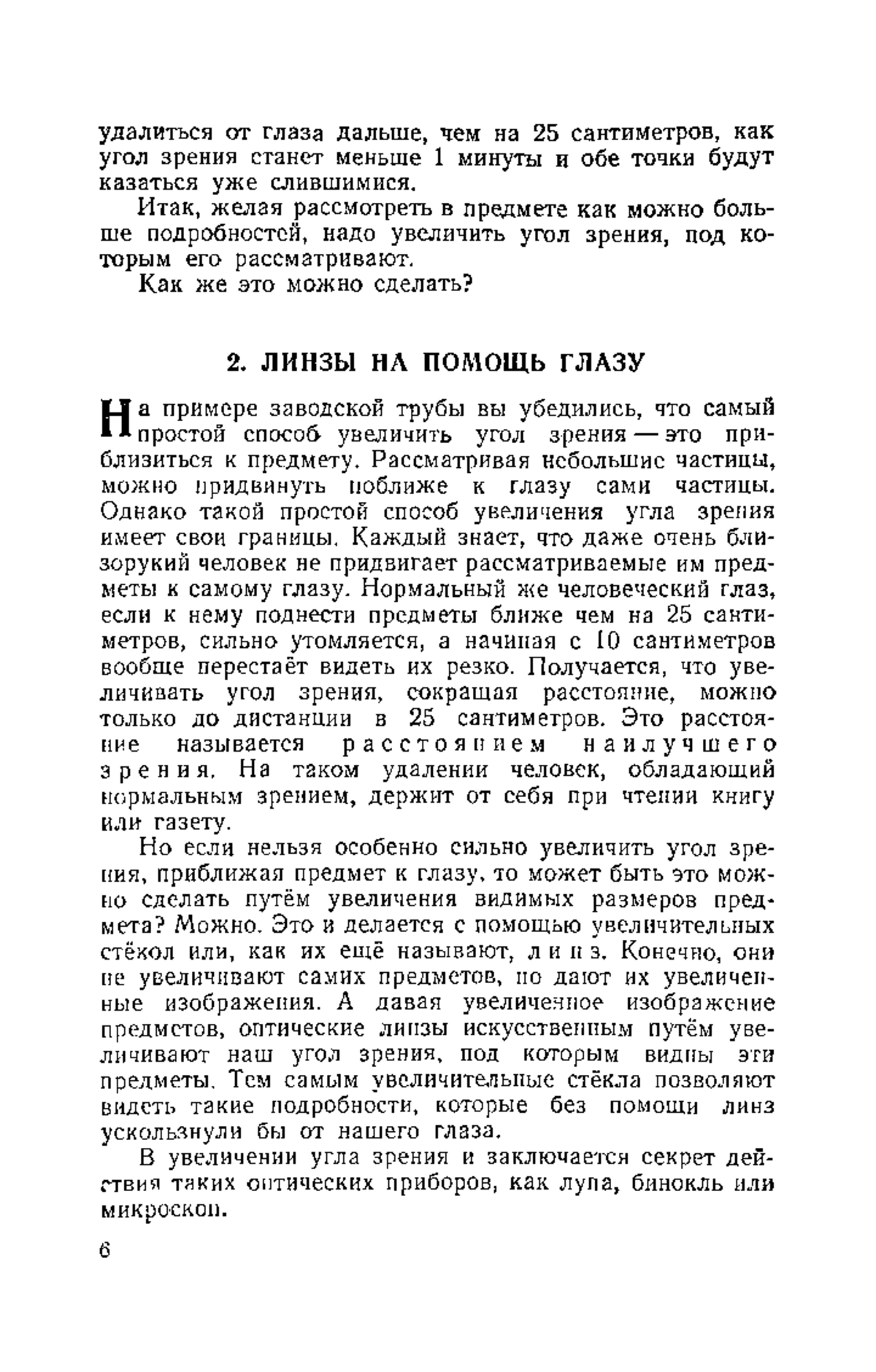 удалиться от глаза дальше, чем на 25 сантиметров, как угол зрения станет меньше 1 минуты и обе точки будут казаться уже слившимися.

Итак, желая рассмотреть в предмете как можно больше подробностей, надо увеличить угол зрения, под которым его рассматривают.

Как же это можно сделать?

2. ЛИНЗЫ НА ПОМОЩЬ ГЛАЗУ

На примере заводской трубы вы убедились, что самый простой способ увеличить угол зрения — это приблизиться к предмету. Рассматривая небольшие частицы, можно придвинуть поближе к глазу сами частицы. Однако такой простой способ увеличения угла зрения имеет свои границы. Каждый знает, что даже очень близорукий человек не придвигает рассматриваемые им предметы к самому глазу. Нормальный же человеческий глаз, если к нему поднести предметы ближе чем на 25 сантиметров, сильно утомляется, а начиная с 10 сантиметров вообще перестаёт видеть их резко. Получается, что увеличивать угол зрения, сокращая расстояние, можно только до дистанции в 25 сантиметров. Это расстояние называется расстоянием наилучшего зрения. На таком удалении человек, обладающий нормальным зрением, держит от себя при чтении книгу или газету.

Но если нельзя особенно сильно увеличить угол зрения, приближая предмет к глазу, то может быть это можно сделать путём увеличения видимых размеров предмета? Можно. Это и делается с помощью увеличительных стёкол или, как их ещё называют, линз. Конечно, они не увеличивают самих предметов, но дают их увеличенные изображения. А давая увеличенное изображение предметов, оптические линзы искусственным путём увеличивают наш угол зрения, под которым видны эти предметы. Тем самым увеличительные стёкла позволяют видеть такие подробности, которые без помощи линз ускользнули бы от нашего глаза.

В увеличении угла зрения и заключается секрет действия таких оптических приборов, как лупа, бинокль или микроскоп.

6